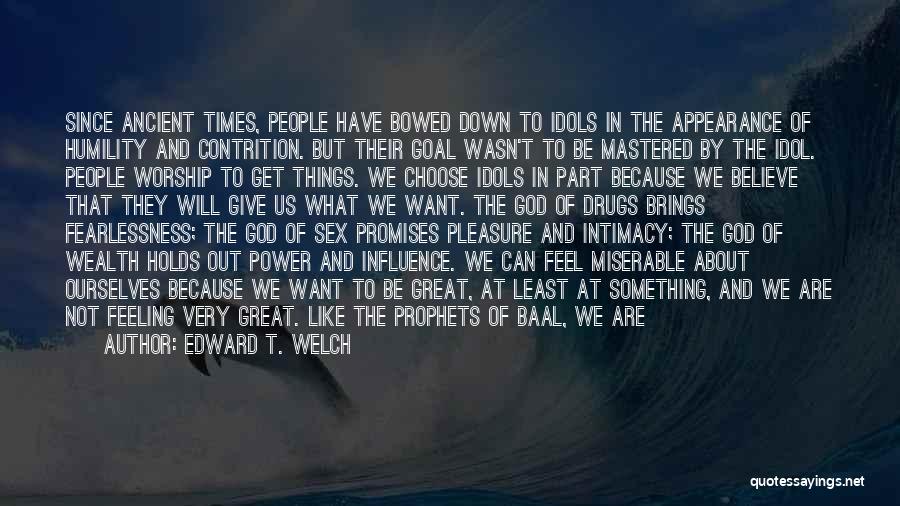 SINCE ANCIENT TIMES, PEOPLE HAVE BOWED DOWN TO IDOLS IN THE APPEARANCE OF HUMILITY AND CONTRITION. BUT THEIR GOAL WASN'T TO BE MASTERED BY THE IDOL. PEOPLE WORSHIP TO GET THINGS. WE CHOOSE IDOLS IN PART BECAUSE WE BELIEVE THAT THEY WILL GIVE US WHAT WE WANT. THE GOD OF DRUGS BRINGS FEARLESSNESS; THE GOD OF SEX PROMISES PLEASURE AND INTIMACY; THE GOD OF WEALTH HOLDS OUT POWER AND INFLUENCE. WE CAN FEEL MISERABLE ABOUT OURSELVES BECAUSE WE WANT TO BE GREAT, AT LEAST AT SOMETHING, AND WE ARE NOT FEELING VERY GREAT. LIKE THE PROPHETS OF BAAL, WE ARE

AUTHOR: EDWARD T. WELCH

quotessayings.net